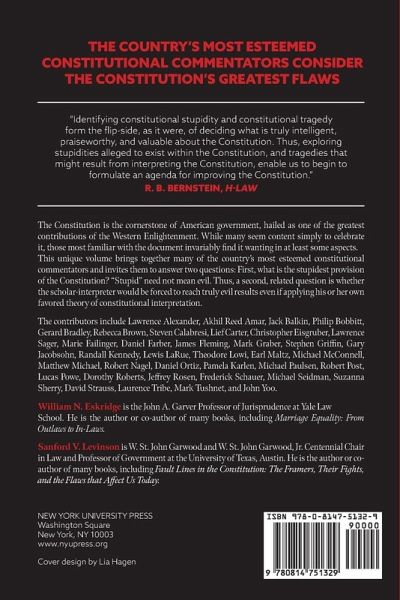 THE COUNTRY'S MOST ESTEEMED CONSTITUTIONAL COMMENTATORS CONSIDER THE CONSTITUTION'S GREATEST FLAWS

"Identifying constitutional stupidity and constitutional tragedy form the flip-side, as it were, of deciding what is truly intelligent, praiseworthy, and valuable about the Constitution. Thus, exploring stupidities alleged to exist within the Constitution, and tragedies that might result from interpreting the Constitution, enable us to begin to formulate an agenda for improving the Constitution."
R. B. BERNSTEIN, H-LAW

The Constitution is the cornerstone of American government, hailed as one of the greatest contributions of the Western Enlightenment. While many seem content simply to celebrate it, those most familiar with the document invariably find it wanting in at least some aspects. This unique volume brings together many of the country's most esteemed constitutional commentators and invites them to answer two questions: First, what is the stupidest provision of the Constitution? "Stupid" need not mean evil. Thus, a second, related question is whether the scholar-interpreter would be forced to reach truly evil results even if applying his or her own favored theory of constitutional interpretation.

The contributors include Lawrence Alexander, Akhil Reed Amar, Jack Balkin, Philip Bobbitt, Gerard Bradley, Rebecca Brown, Steven Calabresi, Lief Carter, Christopher Eisgruber, Lawrence Sager, Marie Failinger, Daniel Farber, James Fleming, Mark Graber, Stephen Griffin, Gary Jacobsohn, Randall Kennedy, Lewis LaRue, Theodore Lowi, Earl Maltz, Michael McConnell, Matthew Michael, Robert Nagel, Daniel Ortiz, Pamela Karlen, Michael Paulsen, Robert Post, Lucas Powe, Dorothy Roberts, Jeffrey Rosen, Frederick Schauer, Michael Seidman, Suzanna Sherry, David Strauss, Laurence Tribe, Mark Tushnet, and John Yoo.

William N. Eskridge is the John A. Garver Professor of Jurisprudence at Yale Law School. He is the author or co-author of many books, including Marriage Equality: From Outlaws to In-Laws.

Sanford V. Levinson is W. St. John Garwood and W. St. John Garwood, Jr. Centennial Chair in Law and Professor of Government at the University of Texas, Austin. He is the author or co-author of many books, including Fault Lines in the Constitution: The Framers, Their Fights, and the Flaws that Affect Us Today.

NEW YORK UNIVERSITY PRESS
Washington Square
New York, NY 10003
www.nyupress.org

Cover design by Lia Hagen

ISBN 978-0-8147-5132-9
90000
9 780814 751329